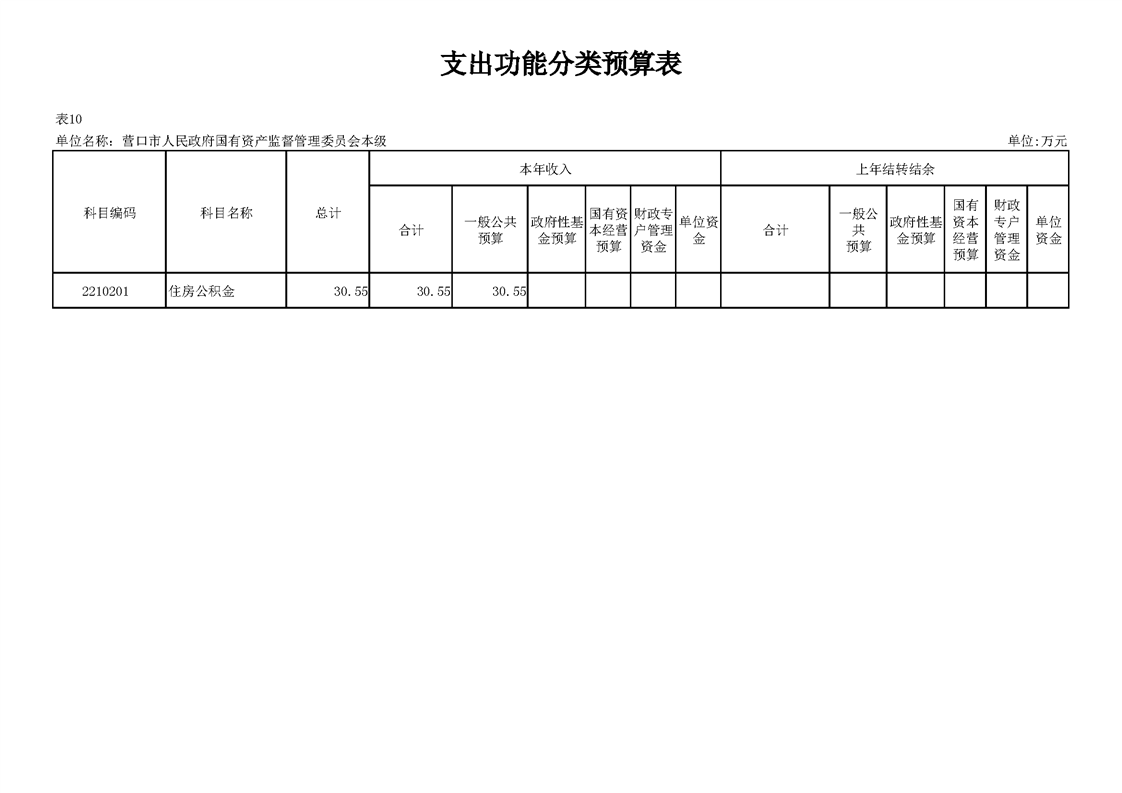 支出功能分类预算表

表10

单位名称：营口市人民政府国有资产监督管理委员会本级

单位:万元

| 科目编码 | 科目名称 | 总计 | 本年收入 | | | | | | 上年结转结余 | | | | | |
|---|---|---|---|---|---|---|---|---|---|---|---|---|---|---|
| | | | 合计 | 一般公共预算 | 政府性基金预算 | 国有资本经营预算 | 财政专户管理资金 | 单位资金 | 合计 | 一般公共预算 | 政府性基金预算 | 国有资本经营预算 | 财政专户管理资金 | 单位资金 |
| 2210201 | 住房公积金 | 30.55 | 30.55 | 30.55 | | | | | | | | | | |